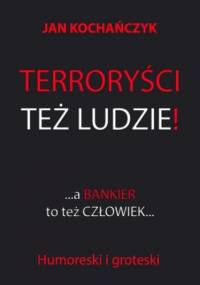 JAN KOCHAŃCZYK

TERRORYŚCI
TEŻ LUDZIE!

...a BANKIER
to też CZŁOWIEK...

Humoreski i groteski